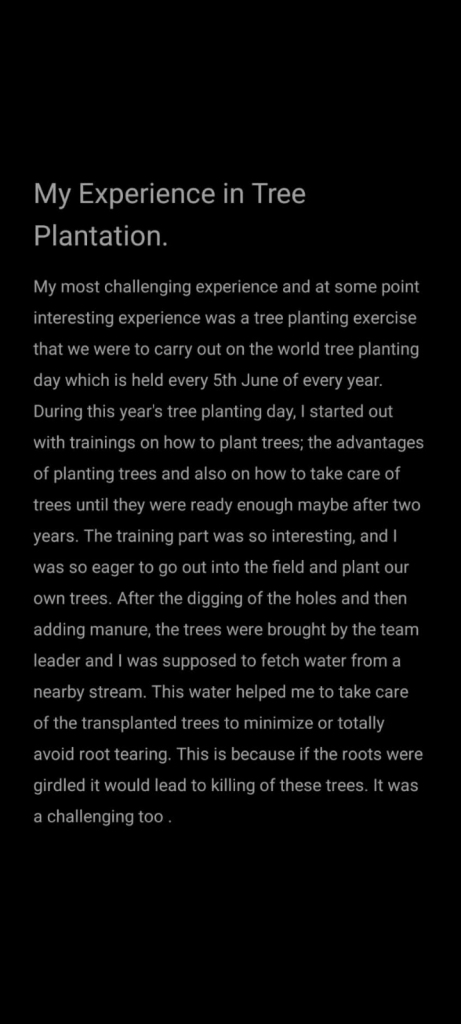 My Experience in Tree Plantation.

My most challenging experience and at some point interesting experience was a tree planting exercise that we were to carry out on the world tree planting day which is held every 5th June of every year. During this year's tree planting day, I started out with trainings on how to plant trees; the advantages of planting trees and also on how to take care of trees until they were ready enough maybe after two years. The training part was so interesting, and I was so eager to go out into the field and plant our own trees. After the digging of the holes and then adding manure, the trees were brought by the team leader and I was supposed to fetch water from a nearby stream. This water helped me to take care of the transplanted trees to minimize or totally avoid root tearing. This is because if the roots were girdled it would lead to killing of these trees. It was a challenging too .